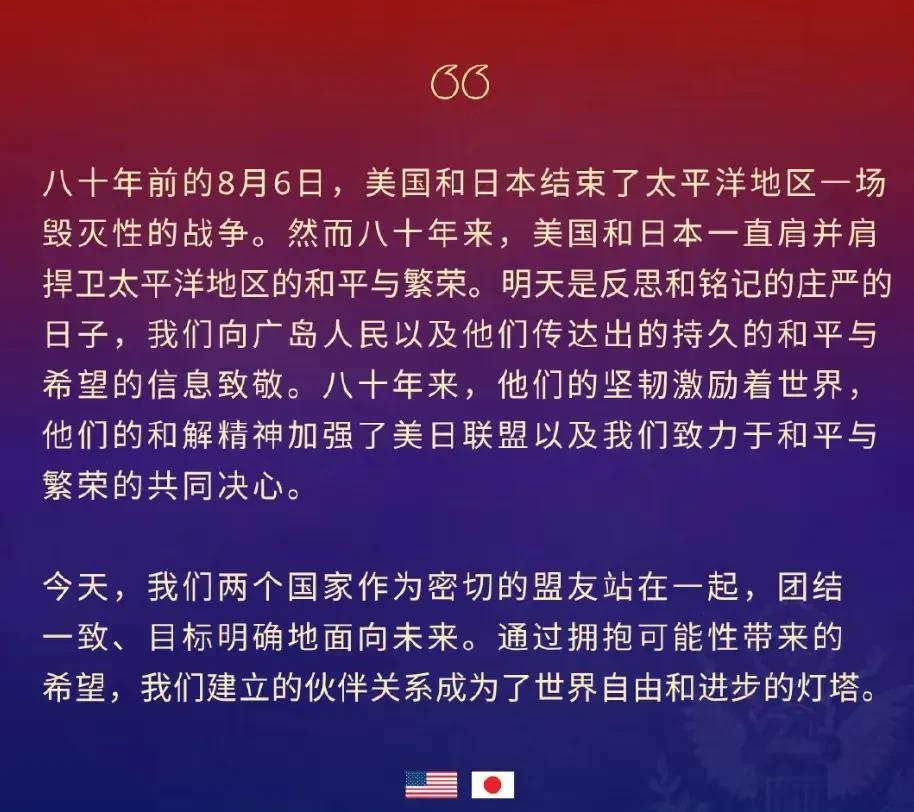 “

八十年前的8月6日，美国和日本结束了太平洋地区一场毁灭性的战争。然而八十年来，美国和日本一直肩并肩捍卫太平洋地区的和平与繁荣。明天是反思和铭记的庄严的日子，我们向广岛人民以及他们传达出的持久的和平与希望的信息致敬。八十年来，他们的坚韧激励着世界，他们的和解精神加强了美日联盟以及我们致力于和平与繁荣的共同决心。

今天，我们两个国家作为密切的盟友站在一起，团结一致、目标明确地面向未来。通过拥抱可能性带来的希望，我们建立的伙伴关系成为了世界自由和进步的灯塔。